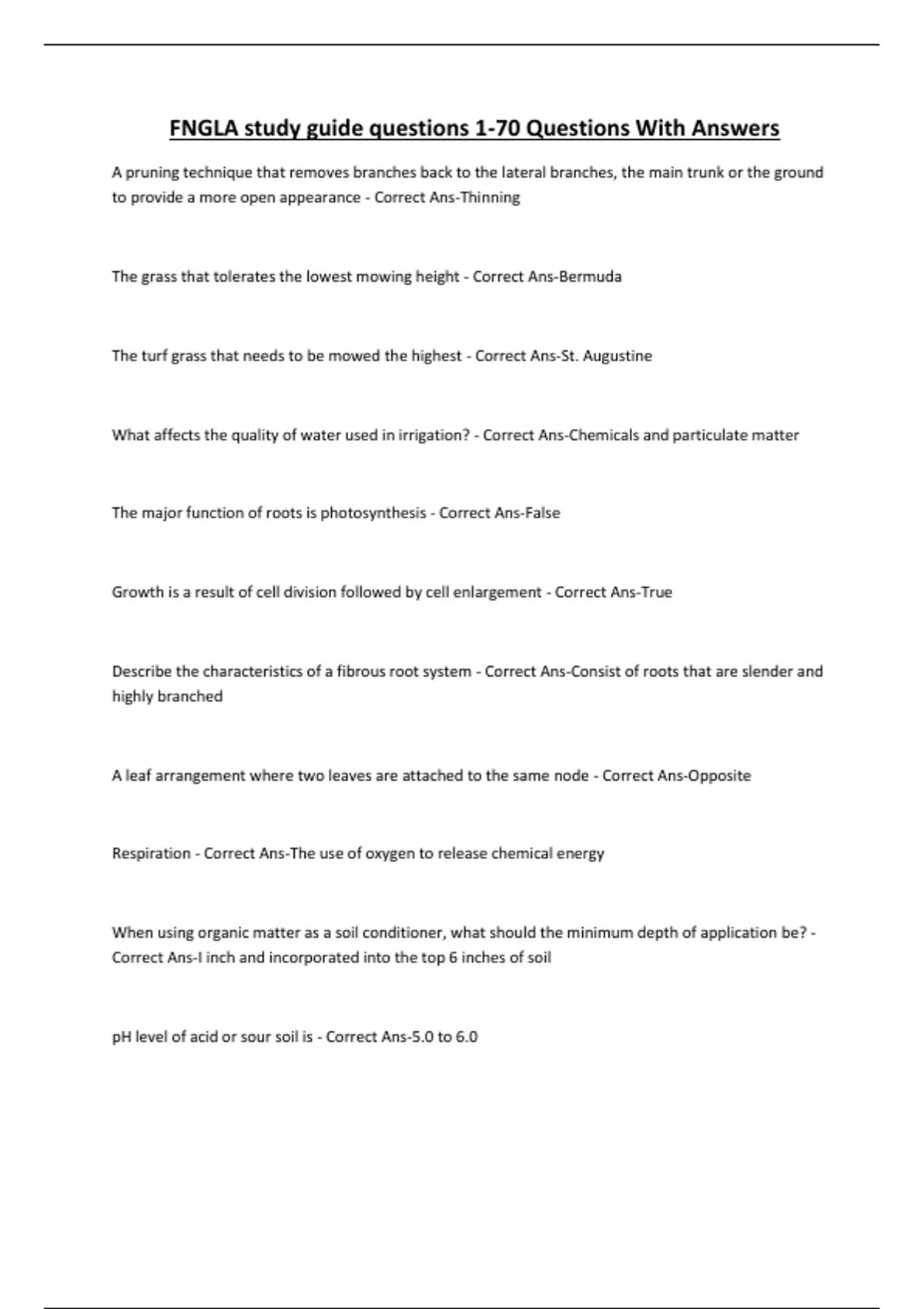 FNGLA study guide questions 1-70 Questions With Answers

A pruning technique that removes branches back to the lateral branches, the main trunk or the ground to provide a more open appearance - Correct Ans-Thinning

The grass that tolerates the lowest mowing height - Correct Ans-Bermuda

The turf grass that needs to be mowed the highest - Correct Ans-St. Augustine

What affects the quality of water used in irrigation? - Correct Ans-Chemicals and particulate matter

The major function of roots is photosynthesis - Correct Ans-False

Growth is a result of cell division followed by cell enlargement - Correct Ans-True

Describe the characteristics of a fibrous root system - Correct Ans-Consist of roots that are slender and highly branched

A leaf arrangement where two leaves are attached to the same node - Correct Ans-Opposite

Respiration - Correct Ans-The use of oxygen to release chemical energy

When using organic matter as a soil conditioner, what should the minimum depth of application be? - Correct Ans-I inch and incorporated into the top 6 inches of soil

pH level of acid or sour soil is - Correct Ans-5.0 to 6.0